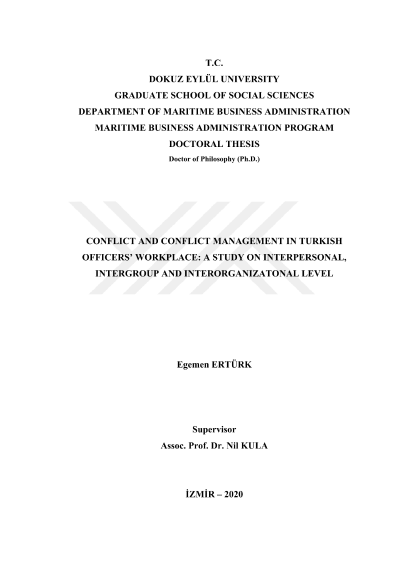 T.C.
DOKUZ EYLÜL UNIVERSITY
GRADUATE SCHOOL OF SOCIAL SCIENCES
DEPARTMENT OF MARITIME BUSINESS ADMINISTRATION
MARITIME BUSINESS ADMINISTRATION PROGRAM
DOCTORAL THESIS
Doctor of Philosophy (Ph.D.)

CONFLICT AND CONFLICT MANAGEMENT IN TURKISH OFFICERS' WORKPLACE: A STUDY ON INTERPERSONAL, INTERGROUP AND INTERORGANIZATONAL LEVEL

Egemen ERTÜRK

Supervisor
Assoc. Prof. Dr. Nil KULA

İZMİR – 2020